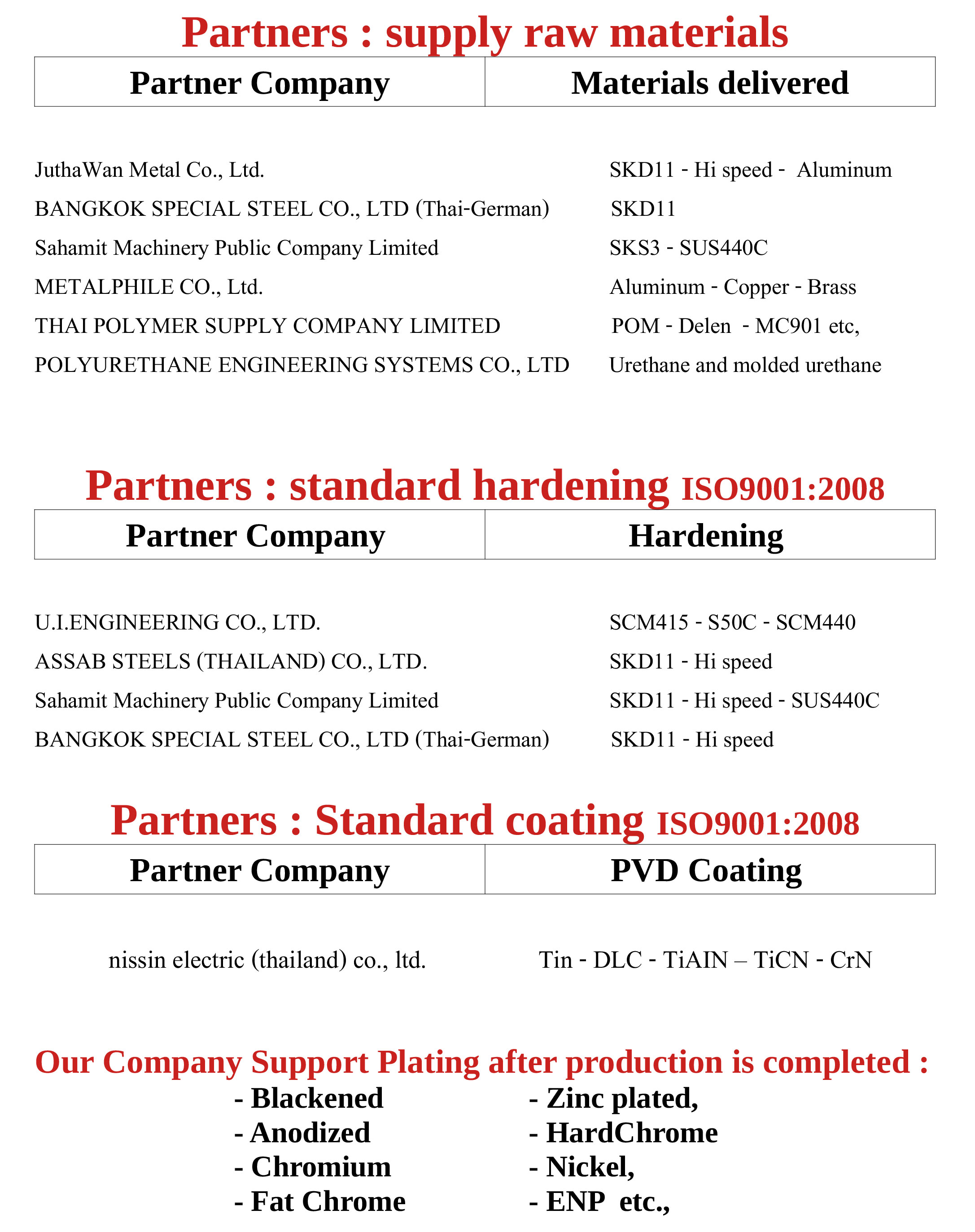 Partners : supply raw materials

| Partner Company | Materials delivered |
|---|---|
| JuthaWan Metal Co., Ltd. | SKD11 - Hi speed - Aluminum |
| BANGKOK SPECIAL STEEL CO., LTD (Thai-German) | SKD11 |
| Sahamit Machinery Public Company Limited | SKS3 - SUS440C |
| METALPHILE CO., Ltd. | Aluminum - Copper - Brass |
| THAI POLYMER SUPPLY COMPANY LIMITED | POM - Delen - MC901 etc, |
| POLYURETHANE ENGINEERING SYSTEMS CO., LTD | Urethane and molded urethane |

Partners : standard hardening ISO9001:2008

| Partner Company | Hardening |
|---|---|
| U.I.ENGINEERING CO., LTD. | SCM415 - S50C - SCM440 |
| ASSAB STEELS (THAILAND) CO., LTD. | SKD11 - Hi speed |
| Sahamit Machinery Public Company Limited | SKD11 - Hi speed - SUS440C |
| BANGKOK SPECIAL STEEL CO., LTD (Thai-German) | SKD11 - Hi speed |

Partners : Standard coating ISO9001:2008

| Partner Company | PVD Coating |
|---|---|
| nissin electric (thailand) co., ltd. | Tin - DLC - TiAIN – TiCN - CrN |

Our Company Support Plating after production is completed :

- Blackened
- Anodized
- Chromium
- Fat Chrome

- Zinc plated,
- HardChrome
- Nickel,
- ENP etc.,